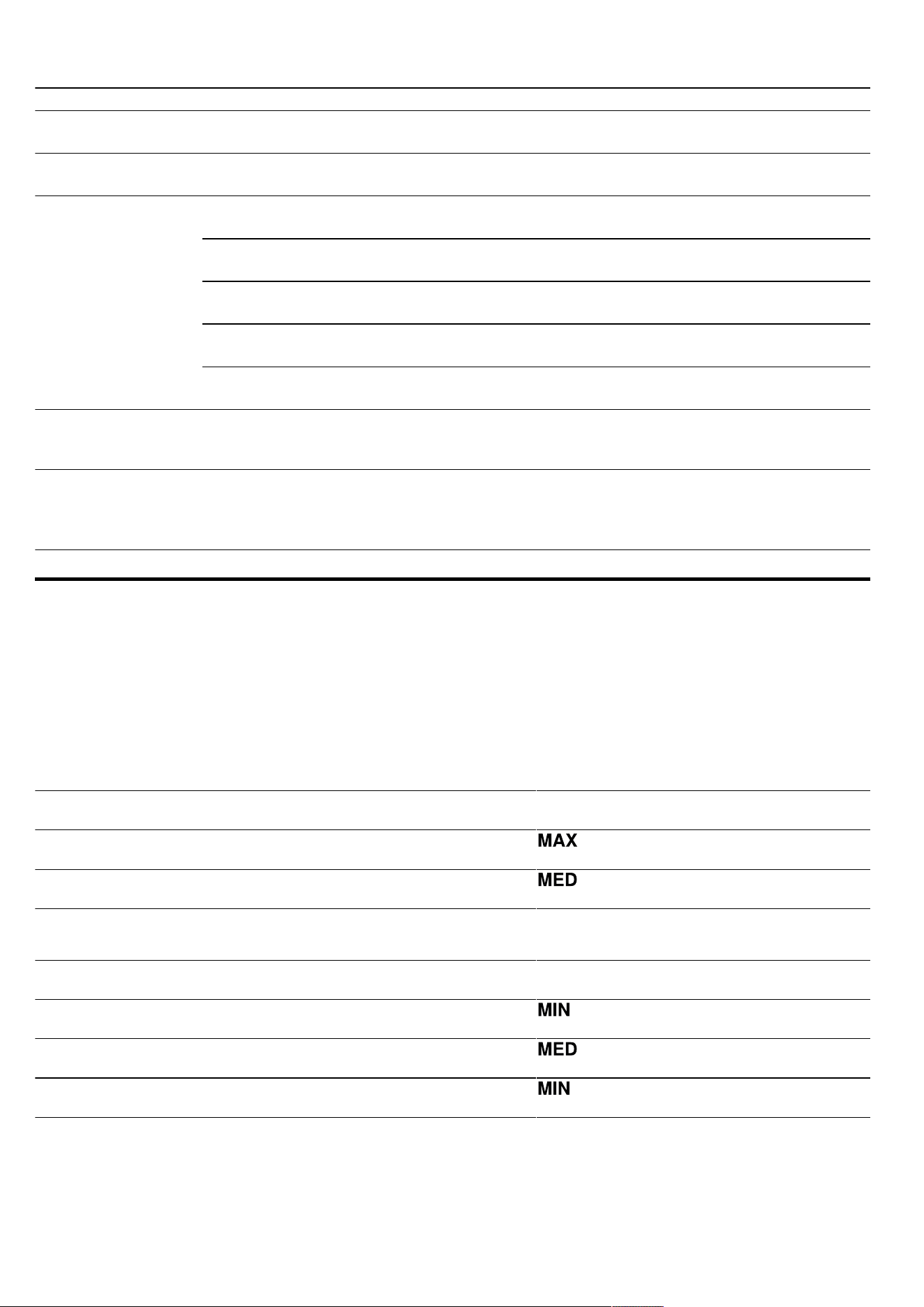 MAX

MED

MIN

MED

MIN